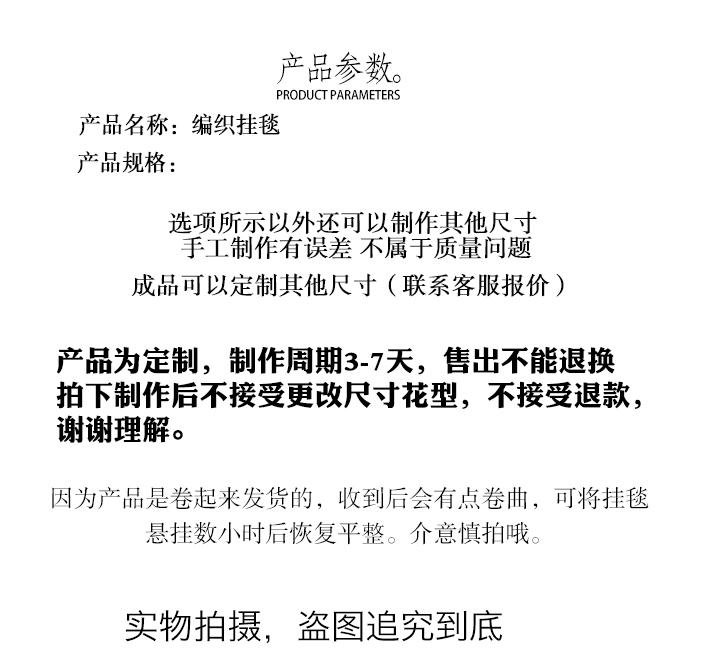 产品参数。
PRODUCT PARAMETERS

产品名称：编织挂毯
产品规格：

选项所示以外还可以制作其他尺寸
手工制作有误差 不属于质量问题
成品可以定制其他尺寸（联系客服报价）

产品为定制，制作周期3-7天，售出不能退换
拍下制作后不接受更改尺寸花型，不接受退款，
谢谢理解。

因为产品是卷起来发货的，收到后会有点卷曲，可将挂毯悬挂数小时后恢复平整。介意慎拍哦。

实物拍摄，盗图追究到底